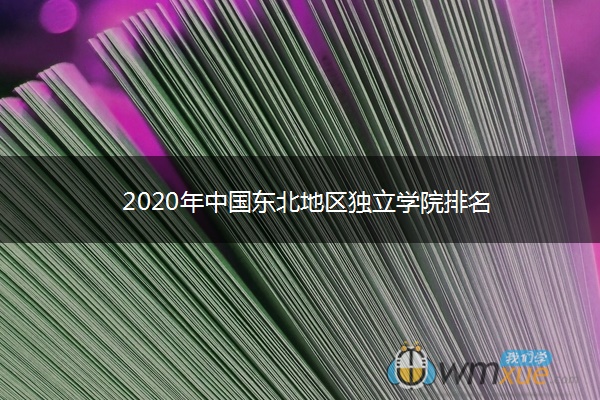 2020年中国东北地区独立学院排名

我们学
wmxue.com